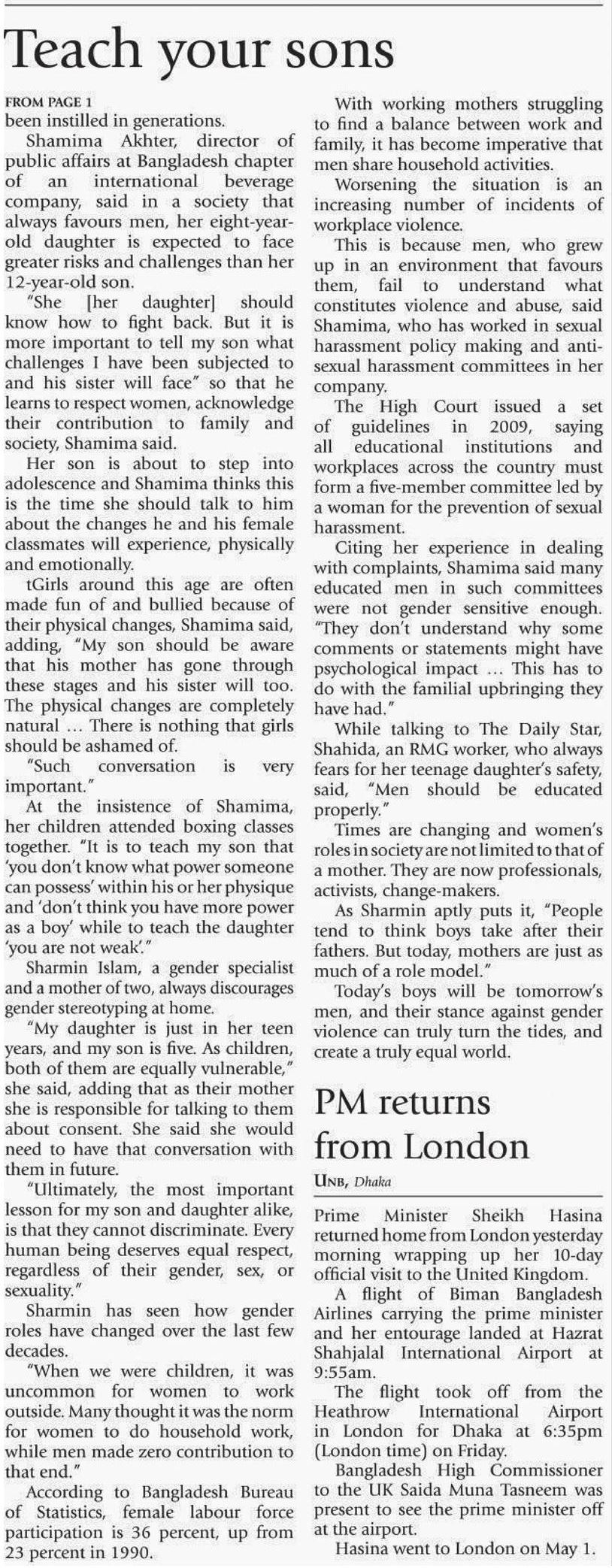 Teach your sons

FROM PAGE 1
been instilled in generations.

Shamima Akhter, director of public affairs at Bangladesh chapter of an international beverage company, said in a society that always favours men, her eight-year-old daughter is expected to face greater risks and challenges than her 12-year-old son.

"She [her daughter] should know how to fight back. But it is more important to tell my son what challenges I have been subjected to and his sister will face" so that he learns to respect women, acknowledge their contribution to family and society, Shamima said.

Her son is about to step into adolescence and Shamima thinks this is the time she should talk to him about the changes he and his female classmates will experience, physically and emotionally.

tGirls around this age are often made fun of and bullied because of their physical changes, Shamima said, adding, "My son should be aware that his mother has gone through these stages and his sister will too. The physical changes are completely natural ... There is nothing that girls should be ashamed of.

"Such conversation is very important."

At the insistence of Shamima, her children attended boxing classes together. "It is to teach my son that 'you don't know what power someone can possess' within his or her physique and 'don't think you have more power as a boy' while to teach the daughter 'you are not weak'."

Sharmin Islam, a gender specialist and a mother of two, always discourages gender stereotyping at home.

"My daughter is just in her teen years, and my son is five. As children, both of them are equally vulnerable," she said, adding that as their mother she is responsible for talking to them about consent. She said she would need to have that conversation with them in future.

"Ultimately, the most important lesson for my son and daughter alike, is that they cannot discriminate. Every human being deserves equal respect, regardless of their gender, sex, or sexuality."

Sharmin has seen how gender roles have changed over the last few decades.

"When we were children, it was uncommon for women to work outside. Many thought it was the norm for women to do household work, while men made zero contribution to that end."

According to Bangladesh Bureau of Statistics, female labour force participation is 36 percent, up from 23 percent in 1990.

With working mothers struggling to find a balance between work and family, it has become imperative that men share household activities.

Worsening the situation is an increasing number of incidents of workplace violence.

This is because men, who grew up in an environment that favours them, fail to understand what constitutes violence and abuse, said Shamima, who has worked in sexual harassment policy making and anti-sexual harassment committees in her company.

The High Court issued a set of guidelines in 2009, saying all educational institutions and workplaces across the country must form a five-member committee led by a woman for the prevention of sexual harassment.

Citing her experience in dealing with complaints, Shamima said many educated men in such committees were not gender sensitive enough. "They don't understand why some comments or statements might have psychological impact ... This has to do with the familial upbringing they have had."

While talking to The Daily Star, Shahida, an RMG worker, who always fears for her teenage daughter's safety, said, "Men should be educated properly."

Times are changing and women's roles in society are not limited to that of a mother. They are now professionals, activists, change-makers.

As Sharmin aptly puts it, "People tend to think boys take after their fathers. But today, mothers are just as much of a role model."

Today's boys will be tomorrow's men, and their stance against gender violence can truly turn the tides, and create a truly equal world.

PM returns from London

UNB, Dhaka

Prime Minister Sheikh Hasina returned home from London yesterday morning wrapping up her 10-day official visit to the United Kingdom.

A flight of Biman Bangladesh Airlines carrying the prime minister and her entourage landed at Hazrat Shahjalal International Airport at 9:55am.

The flight took off from the Heathrow International Airport in London for Dhaka at 6:35pm (London time) on Friday.

Bangladesh High Commissioner to the UK Saida Muna Tasneem was present to see the prime minister off at the airport.

Hasina went to London on May 1.